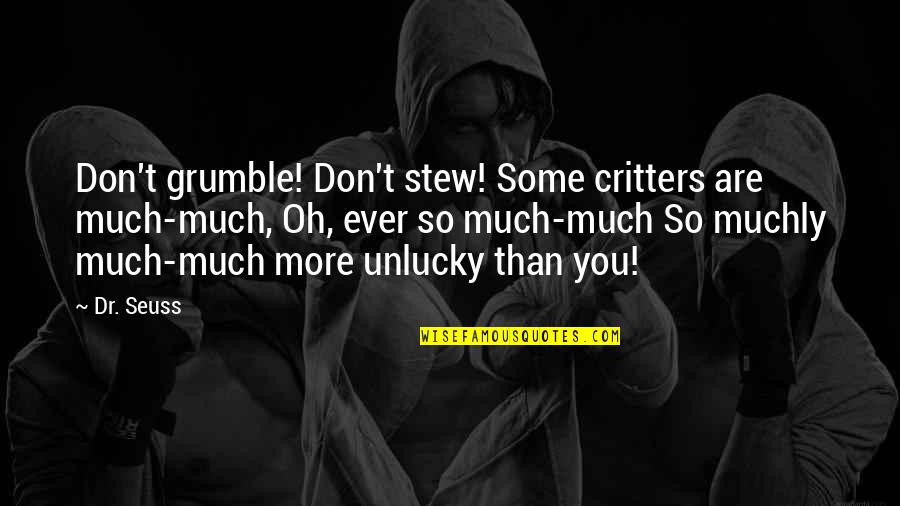 Don't grumble! Don't stew! Some critters are much-much, Oh, ever so much-much So muchly much-much more unlucky than you!

~ Dr. Seuss

WISEFAMOUSQUOTES.COM